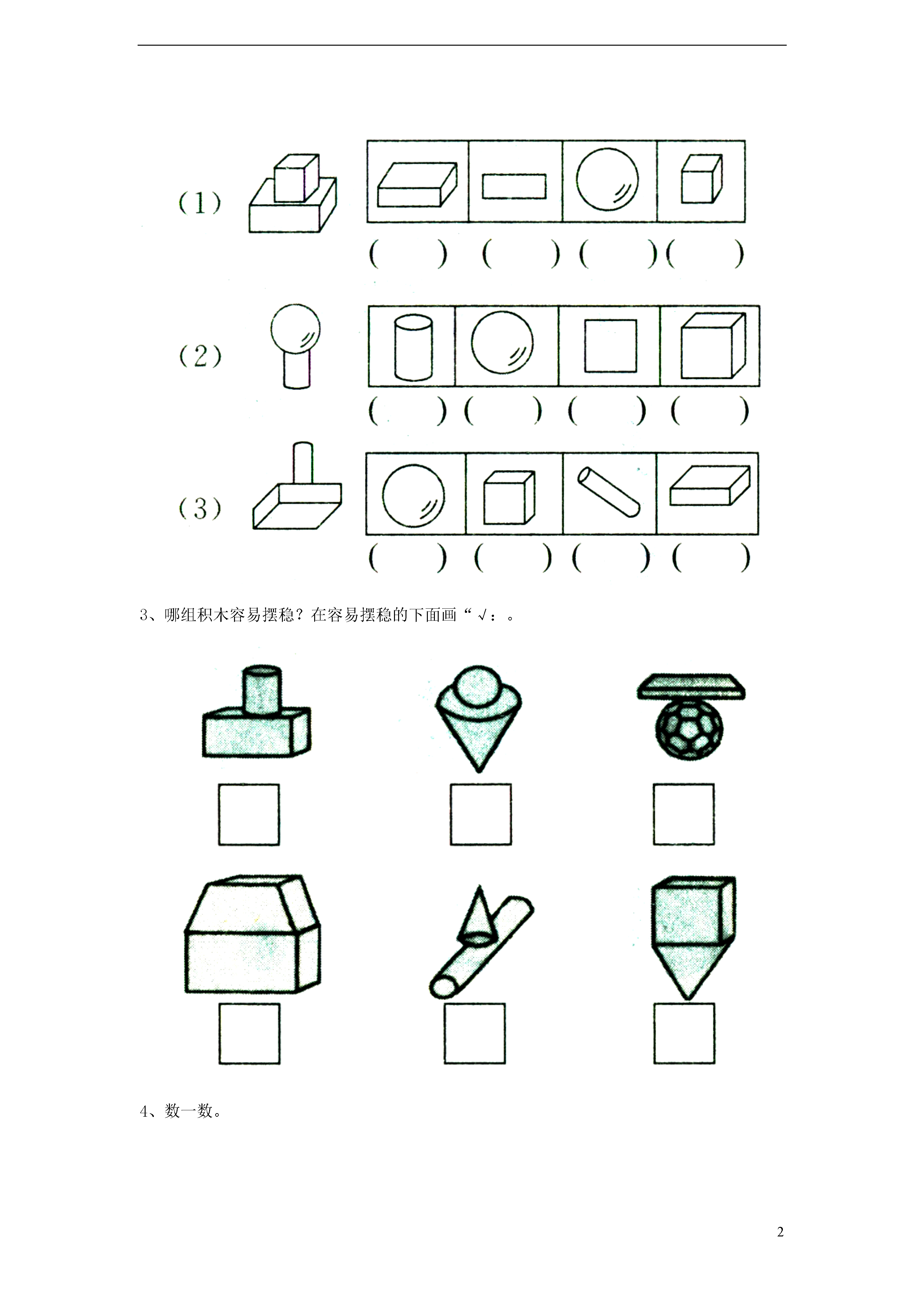 (1)

( ) ( ) ( ) ( )

(2)

( ) ( ) ( ) ( )

(3)

( ) ( ) ( ) ( )

3、哪组积木容易摆稳？在容易摆稳的下面画“√：。

4、数一数。

2